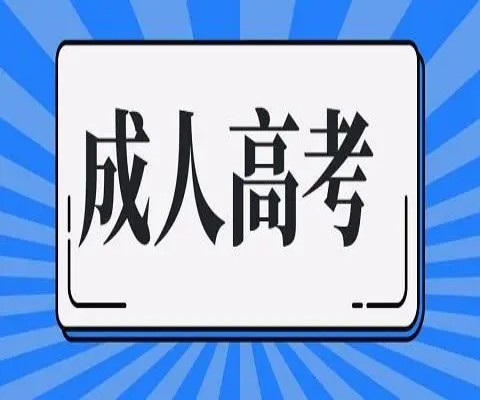 成人高考